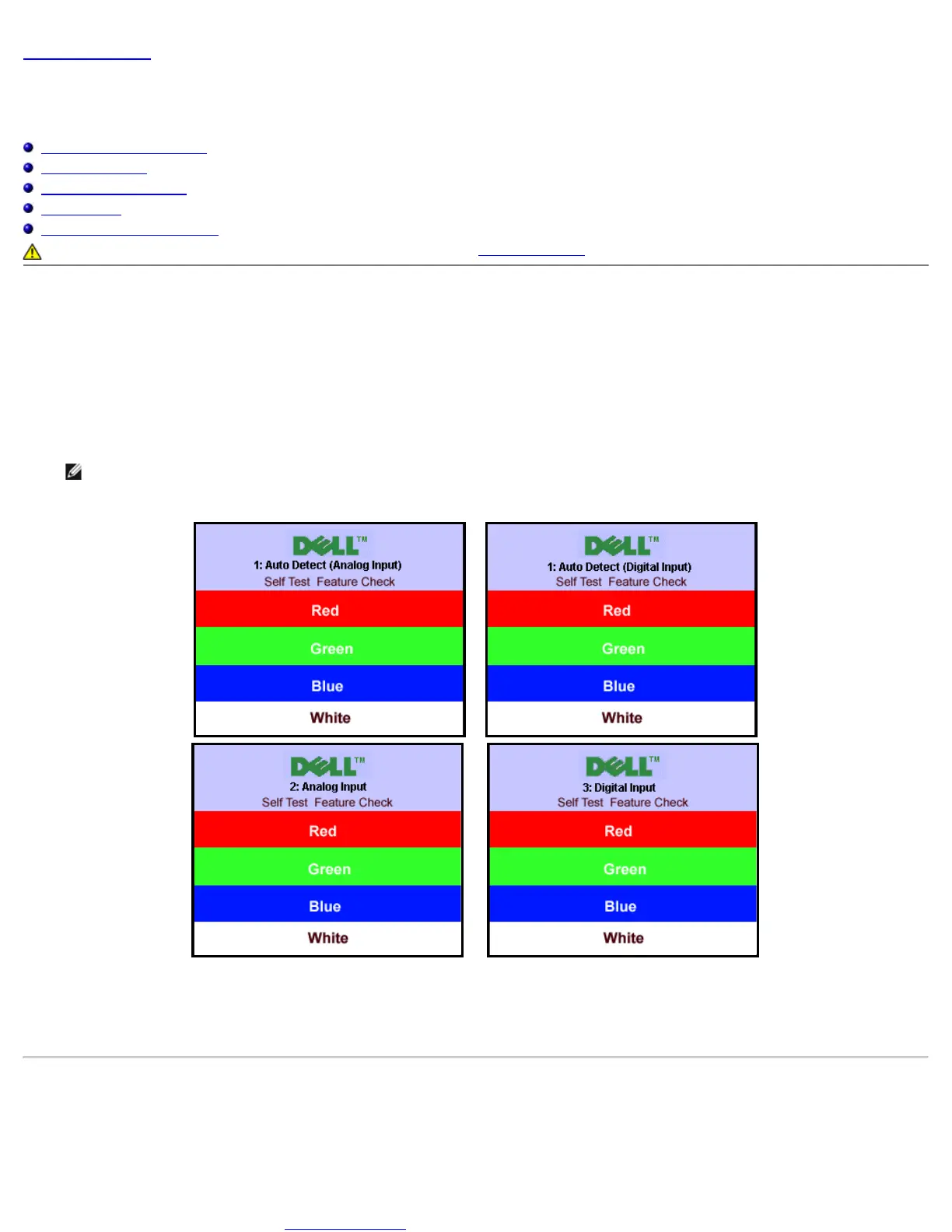 DELL™
1: Auto Detect (Analog Input)
Self Test Feature Check
Red
Green
Blue
White

DELL™
1: Auto Detect (Digital Input)
Self Test Feature Check
Red
Green
Blue
White

DELL™
2: Analog Input
Self Test Feature Check
Red
Green
Blue
White

DELL™
3: Digital Input
Self Test Feature Check
Red
Green
Blue
White